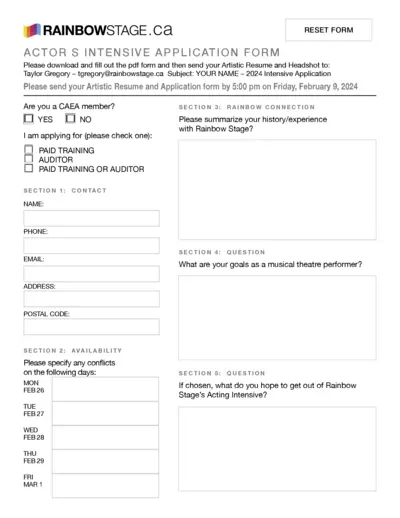 RAINBOWSTAGE.ca

RESET FORM

ACTOR S INTENSIVE APPLICATION FORM

Please download and fill out the pdf form and then send your Artistic Resume and Headshot to: Taylor Gregory – tgregory@rainbowstage.ca Subject: YOUR NAME – 2024 Intensive Application

Please send your Artistic Resume and Application form by 5:00 pm on Friday, February 9, 2024

Are you a CAEA member?

YES NO

I am applying for (please check one):

PAID TRAINING
AUDITOR
PAID TRAINING OR AUDITOR

SECTION 1: CONTACT

NAME:

PHONE:

EMAIL:

ADDRESS:

POSTAL CODE:

SECTION 2: AVAILABILITY

Please specify any conflicts on the following days:

MON FEB 26

TUE FEB 27

WED FEB 28

THU FEB 29

FRI MAR 1

SECTION 3: RAINBOW CONNECTION

Please summarize your history/experience with Rainbow Stage?

SECTION 4: QUESTION

What are your goals as a musical theatre performer?

SECTION 5: QUESTION

If chosen, what do you hope to get out of Rainbow Stage's Acting Intensive?